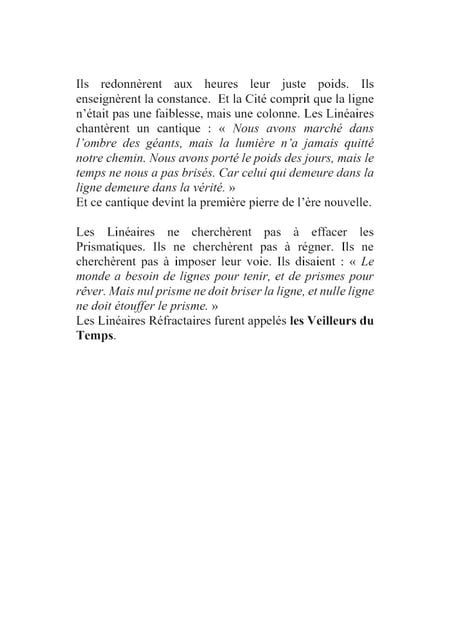 Ils redonnèrent aux heures leur juste poids. Ils enseignèrent la constance. Et la Cité comprit que la ligne n'était pas une faiblesse, mais une colonne. Les Linéaires chantèrent un cantique : « Nous avons marché dans l'ombre des géants, mais la lumière n'a jamais quitté notre chemin. Nous avons porté le poids des jours, mais le temps ne nous a pas brisés. Car celui qui demeure dans la ligne demeure dans la vérité. »
Et ce cantique devint la première pierre de l'ère nouvelle.

Les Linéaires ne cherchèrent pas à effacer les Prismatiques. Ils ne cherchèrent pas à régner. Ils ne cherchèrent pas à imposer leur voie. Ils disaient : « Le monde a besoin de lignes pour tenir, et de prismes pour rêver. Mais nul prisme ne doit briser la ligne, et nulle ligne ne doit étouffer le prisme. »
Les Linéaires Réfractaires furent appelés les Veilleurs du Temps.